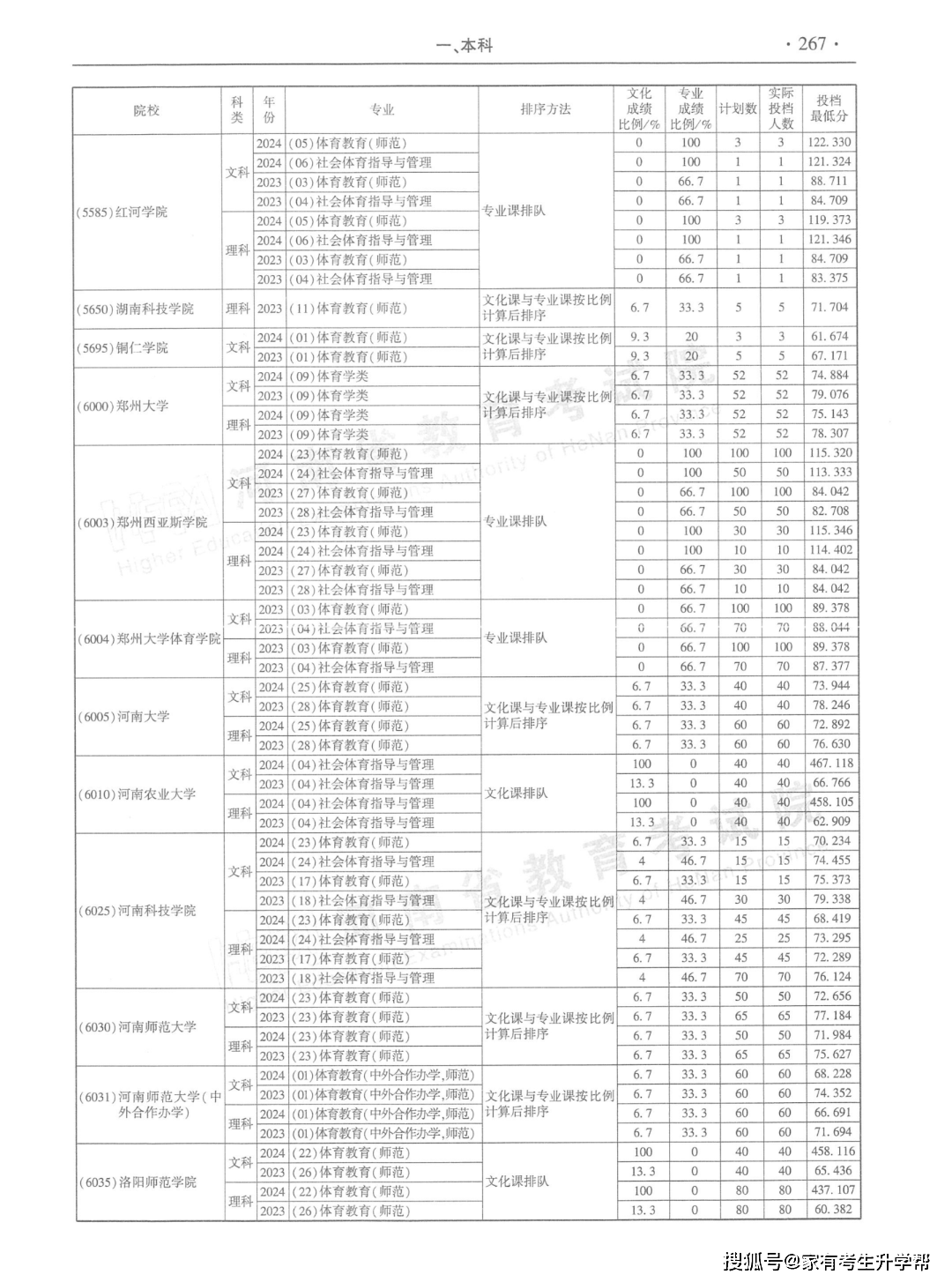 一、本科 · 267 ·

| 院校 | 科类 | 年份 | 专业 | 排序方法 | 文化成绩比例/% | 专业成绩比例/% | 计划数 | 实际投档人数 | 投档最低分 |
|---|---|---|---|---|---|---|---|---|---|
| (5585)红河学院 | 文科 | 2024 | (05)体育教育(师范) | 专业课排队 | 0 | 100 | 3 | 3 | 122.330 |
| | | 2024 | (06)社会体育指导与管理 | | 0 | 100 | 1 | 1 | 121.324 |
| | | 2023 | (03)体育教育(师范) | | 0 | 66.7 | 1 | 1 | 88.711 |
| | | 2023 | (04)社会体育指导与管理 | | 0 | 66.7 | 1 | 1 | 84.709 |
| | 理科 | 2024 | (05)体育教育(师范) | | 0 | 100 | 3 | 3 | 119.373 |
| | | 2024 | (06)社会体育指导与管理 | | 0 | 100 | 1 | 1 | 121.346 |
| | | 2023 | (03)体育教育(师范) | | 0 | 66.7 | 1 | 1 | 84.709 |
| | | 2023 | (04)社会体育指导与管理 | | 0 | 66.7 | 1 | 1 | 83.375 |
| (5650)湖南科技学院 | 理科 | 2023 | (11)体育教育(师范) | 文化课与专业课按比例计算后排序 | 6.7 | 33.3 | 5 | 5 | 71.704 |
| (5695)铜仁学院 | 文科 | 2024 | (01)体育教育(师范) | 文化课与专业课按比例计算后排序 | 9.3 | 20 | 3 | 3 | 61.674 |
| | | 2023 | (01)体育教育(师范) | | 9.3 | 20 | 5 | 5 | 67.171 |
| (6000)郑州大学 | 文科 | 2024 | (09)体育学类 | 文化课与专业课按比例计算后排序 | 6.7 | 33.3 | 52 | 52 | 74.884 |
| | | 2023 | (09)体育学类 | | 6.7 | 33.3 | 52 | 52 | 79.076 |
| | 理科 | 2024 | (09)体育学类 | | 6.7 | 33.3 | 52 | 52 | 75.143 |
| | | 2023 | (09)体育学类 | | 6.7 | 33.3 | 52 | 52 | 78.307 |
| (6003)郑州西亚斯学院 | 文科 | 2024 | (23)体育教育(师范) | 专业课排队 | 0 | 100 | 100 | 100 | 115.320 |
| | | 2024 | (24)社会体育指导与管理 | | 0 | 100 | 50 | 50 | 113.333 |
| | | 2023 | (27)体育教育(师范) | | 0 | 66.7 | 100 | 100 | 84.042 |
| | | 2023 | (28)社会体育指导与管理 | | 0 | 66.7 | 50 | 50 | 82.708 |
| | 理科 | 2024 | (23)体育教育(师范) | | 0 | 100 | 30 | 30 | 115.346 |
| | | 2024 | (24)社会体育指导与管理 | | 0 | 100 | 10 | 10 | 114.402 |
| | | 2023 | (27)体育教育(师范) | | 0 | 66.7 | 30 | 30 | 84.042 |
| | | 2023 | (28)社会体育指导与管理 | | 0 | 66.7 | 10 | 10 | 84.042 |
| (6004)郑州大学体育学院 | 文科 | 2023 | (03)体育教育(师范) | 专业课排队 | 0 | 66.7 | 100 | 100 | 89.378 |
| | | 2023 | (04)社会体育指导与管理 | | 0 | 66.7 | 70 | 70 | 88.044 |
| | 理科 | 2023 | (03)体育教育(师范) | | 0 | 66.7 | 100 | 100 | 89.378 |
| | | 2023 | (04)社会体育指导与管理 | | 0 | 66.7 | 70 | 70 | 87.377 |
| (6005)河南大学 | 文科 | 2024 | (25)体育教育(师范) | 文化课与专业课按比例计算后排序 | 6.7 | 33.3 | 40 | 40 | 73.944 |
| | | 2023 | (28)体育教育(师范) | | 6.7 | 33.3 | 40 | 40 | 78.246 |
| | 理科 | 2024 | (25)体育教育(师范) | | 6.7 | 33.3 | 60 | 60 | 72.892 |
| | | 2023 | (28)体育教育(师范) | | 6.7 | 33.3 | 60 | 60 | 76.630 |
| (6010)河南农业大学 | 文科 | 2024 | (04)社会体育指导与管理 | 文化课排队 | 100 | 0 | 40 | 40 | 467.118 |
| | | 2023 | (04)社会体育指导与管理 | | 13.3 | 0 | 40 | 40 | 66.766 |
| | 理科 | 2024 | (04)社会体育指导与管理 | | 100 | 0 | 40 | 40 | 458.105 |
| | | 2023 | (04)社会体育指导与管理 | | 13.3 | 0 | 40 | 40 | 62.909 |
| (6025)河南科技学院 | 文科 | 2024 | (23)体育教育(师范) | 文化课与专业课按比例计算后排序 | 6.7 | 33.3 | 15 | 15 | 70.234 |
| | | 2024 | (24)社会体育指导与管理 | | 4 | 46.7 | 15 | 15 | 74.455 |
| | | 2023 | (17)体育教育(师范) | | 6.7 | 33.3 | 15 | 15 | 75.373 |
| | | 2023 | (18)社会体育指导与管理 | | 4 | 46.7 | 30 | 30 | 79.338 |
| | 理科 | 2024 | (23)体育教育(师范) | | 6.7 | 33.3 | 45 | 45 | 68.419 |
| | | 2024 | (24)社会体育指导与管理 | | 4 | 46.7 | 25 | 25 | 73.295 |
| | | 2023 | (17)体育教育(师范) | | 6.7 | 33.3 | 45 | 45 | 72.289 |
| | | 2023 | (18)社会体育指导与管理 | | 4 | 46.7 | 70 | 70 | 76.124 |
| (6030)河南师范大学 | 文科 | 2024 | (23)体育教育(师范) | 文化课与专业课按比例计算后排序 | 6.7 | 33.3 | 50 | 50 | 72.656 |
| | | 2023 | (23)体育教育(师范) | | 6.7 | 33.3 | 65 | 65 | 77.184 |
| | 理科 | 2024 | (23)体育教育(师范) | | 6.7 | 33.3 | 50 | 50 | 71.984 |
| | | 2023 | (23)体育教育(师范) | | 6.7 | 33.3 | 65 | 65 | 75.627 |
| (6031)河南师范大学(中外合作办学) | 文科 | 2024 | (01)体育教育(中外合作办学,师范) | 文化课与专业课按比例计算后排序 | 6.7 | 33.3 | 60 | 60 | 68.228 |
| | | 2023 | (01)体育教育(中外合作办学,师范) | | 6.7 | 33.3 | 60 | 60 | 74.352 |
| | 理科 | 2024 | (01)体育教育(中外合作办学,师范) | | 6.7 | 33.3 | 60 | 60 | 66.691 |
| | | 2023 | (01)体育教育(中外合作办学,师范) | | 6.7 | 33.3 | 60 | 60 | 71.694 |
| (6035)洛阳师范学院 | 文科 | 2024 | (22)体育教育(师范) | 文化课排队 | 100 | 0 | 40 | 40 | 458.116 |
| | | 2023 | (26)体育教育(师范) | | 13.3 | 0 | 40 | 40 | 65.436 |
| | 理科 | 2024 | (22)体育教育(师范) | | 100 | 0 | 80 | 80 | 437.107 |
| | | 2023 | (26)体育教育(师范) | | 13.3 | 0 | 80 | 80 | 60.382 |

搜狐号@家有考生升学帮